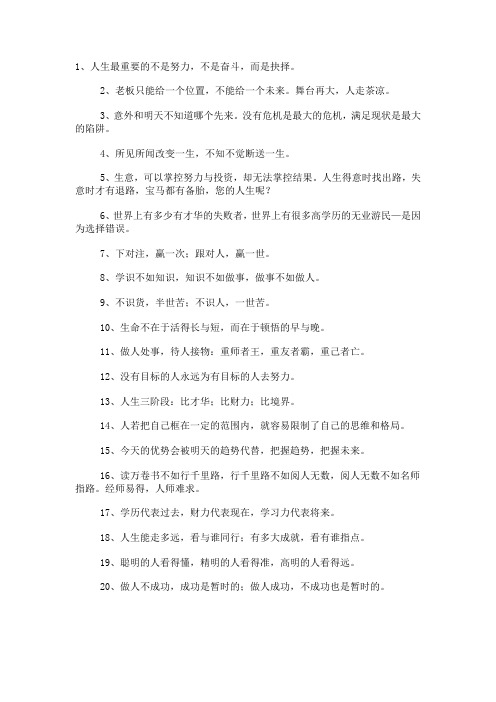 1、人生最重要的不是努力，不是奋斗，而是抉择。

2、老板只能给一个位置，不能给一个未来。舞台再大，人走茶凉。

3、意外和明天不知道哪个先来。没有危机是最大的危机，满足现状是最大的陷阱。

4、所见所闻改变一生，不知不觉断送一生。

5、生意，可以掌控努力与投资，却无法掌控结果。人生得意时找出路，失意时才有退路，宝马都有备胎，您的人生呢？

6、世界上有多少有才华的失败者，世界上有很多高学历的无业游民—是因为选择错误。

7、下对注，赢一次；跟对人，赢一世。

8、学识不如知识，知识不如做事，做事不如做人。

9、不识货，半世苦；不识人，一世苦。

10、生命不在于活得长与短，而在于顿悟的早与晚。

11、做人处事，待人接物：重师者王，重友者霸，重己者亡。

12、没有目标的人永远为有目标的人去努力。

13、人生三阶段：比才华；比财力；比境界。

14、人若把自己框在一定的范围内，就容易限制了自己的思维和格局。

15、今天的优势会被明天的趋势代替，把握趋势，把握未来。

16、读万卷书不如行千里路，行千里路不如阅人无数，阅人无数不如名师指路。经师易得，人师难求。

17、学历代表过去，财力代表现在，学习力代表将来。

18、人生能走多远，看与谁同行；有多大成就，看有谁指点。

19、聪明的人看得懂，精明的人看得准，高明的人看得远。

20、做人不成功，成功是暂时的；做人成功，不成功也是暂时的。